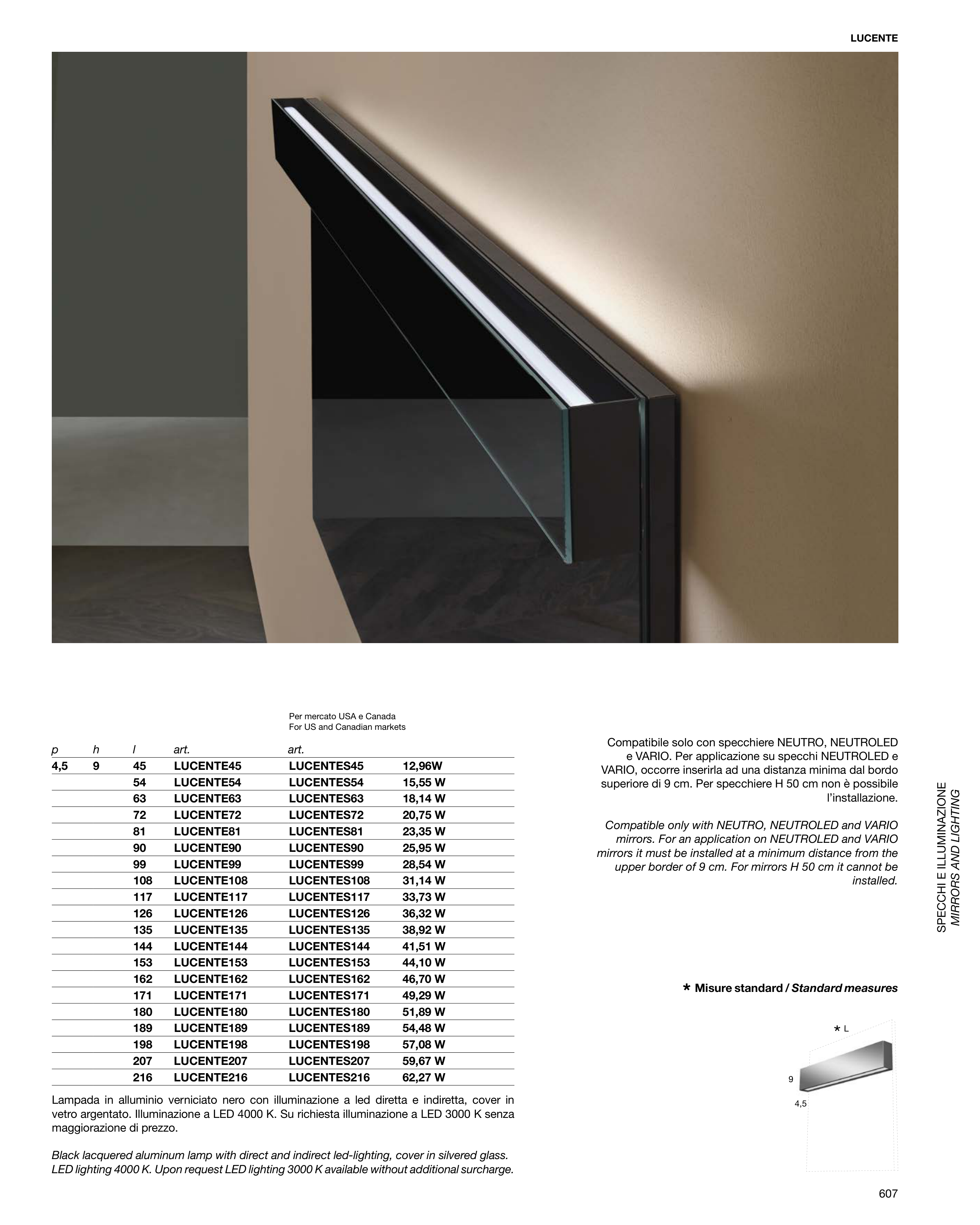 LUCENTE

Per mercato USA e Canada
For US and Canadian markets

| p | h | l | art. | art. | |
|---|---|---|---|---|---|
| 4,5 | 9 | 45 | LUCENTE45 | LUCENTES45 | 12,96W |
| | | 54 | LUCENTE54 | LUCENTES54 | 15,55 W |
| | | 63 | LUCENTE63 | LUCENTES63 | 18,14 W |
| | | 72 | LUCENTE72 | LUCENTES72 | 20,75 W |
| | | 81 | LUCENTE81 | LUCENTES81 | 23,35 W |
| | | 90 | LUCENTE90 | LUCENTES90 | 25,95 W |
| | | 99 | LUCENTE99 | LUCENTES99 | 28,54 W |
| | | 108 | LUCENTE108 | LUCENTES108 | 31,14 W |
| | | 117 | LUCENTE117 | LUCENTES117 | 33,73 W |
| | | 126 | LUCENTE126 | LUCENTES126 | 36,32 W |
| | | 135 | LUCENTE135 | LUCENTES135 | 38,92 W |
| | | 144 | LUCENTE144 | LUCENTES144 | 41,51 W |
| | | 153 | LUCENTE153 | LUCENTES153 | 44,10 W |
| | | 162 | LUCENTE162 | LUCENTES162 | 46,70 W |
| | | 171 | LUCENTE171 | LUCENTES171 | 49,29 W |
| | | 180 | LUCENTE180 | LUCENTES180 | 51,89 W |
| | | 189 | LUCENTE189 | LUCENTES189 | 54,48 W |
| | | 198 | LUCENTE198 | LUCENTES198 | 57,08 W |
| | | 207 | LUCENTE207 | LUCENTES207 | 59,67 W |
| | | 216 | LUCENTE216 | LUCENTES216 | 62,27 W |

Lampada in alluminio verniciato nero con illuminazione a led diretta e indiretta, cover in vetro argentato. Illuminazione a LED 4000 K. Su richiesta illuminazione a LED 3000 K senza maggiorazione di prezzo.

Black lacquered aluminum lamp with direct and indirect led-lighting, cover in silvered glass. LED lighting 4000 K. Upon request LED lighting 3000 K available without additional surcharge.

Compatibile solo con specchiere NEUTRO, NEUTROLED e VARIO. Per applicazione su specchi NEUTROLED e VARIO, occorre inserirla ad una distanza minima dal bordo superiore di 9 cm. Per specchiere H 50 cm non è possibile l'installazione.

Compatible only with NEUTRO, NEUTROLED and VARIO mirrors. For an application on NEUTROLED and VARIO mirrors it must be installed at a minimum distance from the upper border of 9 cm. For mirrors H 50 cm it cannot be installed.

SPECCHI E ILLUMINAZIONE
MIRRORS AND LIGHTING

* Misure standard / Standard measures

* L
9
4,5

607